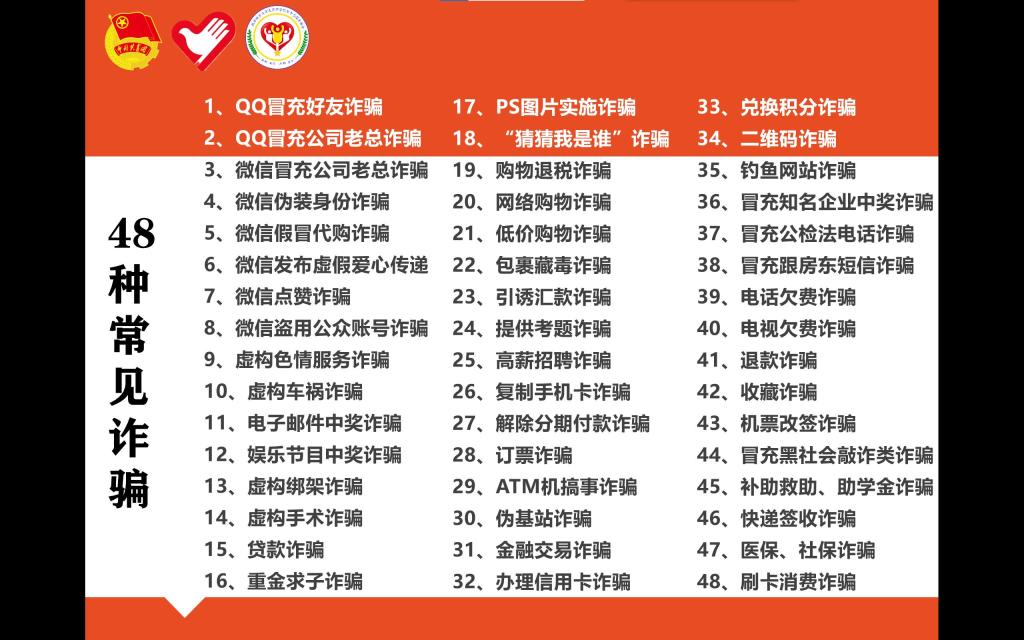 48种常见诈骗

1、QQ冒充好友诈骗
2、QQ冒充公司老总诈骗
3、微信冒充公司老总诈骗
4、微信伪装身份诈骗
5、微信假冒代购诈骗
6、微信发布虚假爱心传递
7、微信点赞诈骗
8、微信盗用公众账号诈骗
9、虚构色情服务诈骗
10、虚构车祸诈骗
11、电子邮件中奖诈骗
12、娱乐节目中奖诈骗
13、虚构绑架诈骗
14、虚构手术诈骗
15、贷款诈骗
16、重金求子诈骗

17、PS图片实施诈骗
18、“猜猜我是谁”诈骗
19、购物退税诈骗
20、网络购物诈骗
21、低价购物诈骗
22、包裹藏毒诈骗
23、引诱汇款诈骗
24、提供考题诈骗
25、高薪招聘诈骗
26、复制手机卡诈骗
27、解除分期付款诈骗
28、订票诈骗
29、ATM机搞事诈骗
30、伪基站诈骗
31、金融交易诈骗
32、办理信用卡诈骗

33、兑换积分诈骗
34、二维码诈骗
35、钓鱼网站诈骗
36、冒充知名企业中奖诈骗
37、冒充公检法电话诈骗
38、冒充跟房东短信诈骗
39、电话欠费诈骗
40、电视欠费诈骗
41、退款诈骗
42、收藏诈骗
43、机票改签诈骗
44、冒充黑社会敲诈类诈骗
45、补助救助、助学金诈骗
46、快递签收诈骗
47、医保、社保诈骗
48、刷卡消费诈骗